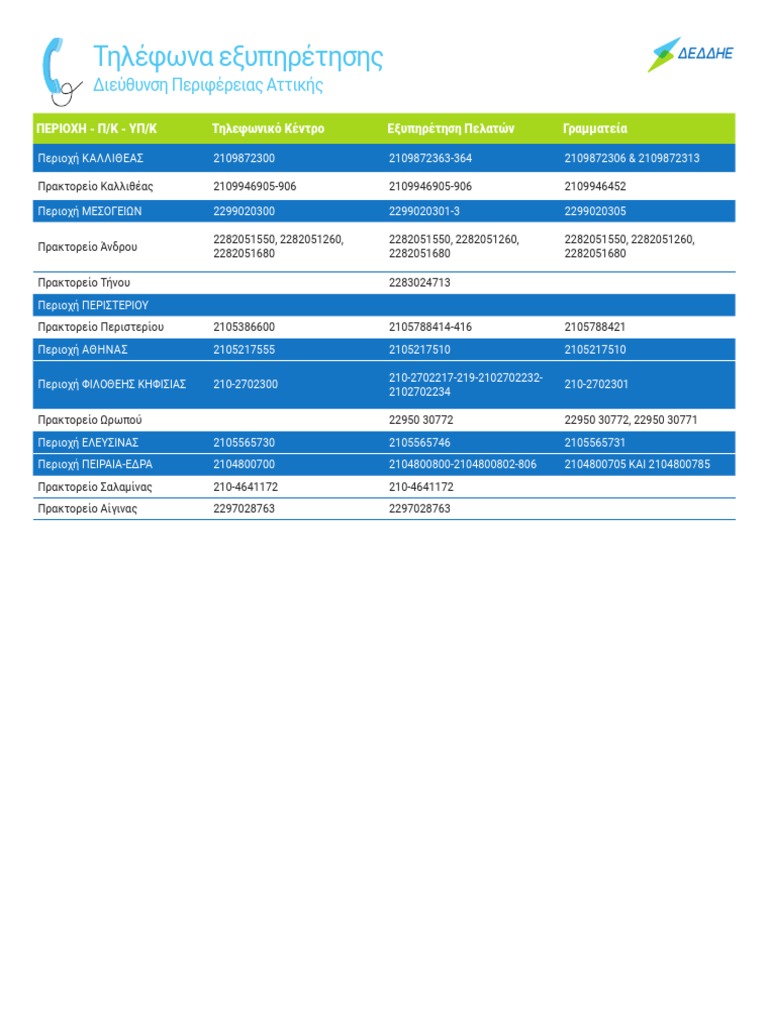 Τηλέφωνα εξυπηρέτησης
Διεύθυνση Περιφέρειας Αττικής

ΔΕΔΔΗΕ

| ΠΕΡΙΟΧΗ - Π/Κ - ΥΠ/Κ | Τηλεφωνικό Κέντρο | Εξυπηρέτηση Πελατών | Γραμματεία |
|---|---|---|---|
| Περιοχή ΚΑΛΛΙΘΕΑΣ | 2109872300 | 2109872363-364 | 2109872306 & 2109872313 |
| Πρακτορείο Καλλιθέας | 2109946905-906 | 2109946905-906 | 2109946452 |
| Περιοχή ΜΕΣΟΓΕΙΩΝ | 2299020300 | 2299020301-3 | 2299020305 |
| Πρακτορείο Άνδρου | 2282051550, 2282051260, 2282051680 | 2282051550, 2282051260, 2282051680 | 2282051550, 2282051260, 2282051680 |
| Πρακτορείο Τήνου | | 2283024713 | |
| Περιοχή ΠΕΡΙΣΤΕΡΙΟΥ | | | |
| Πρακτορείο Περιστερίου | 2105386600 | 2105788414-416 | 2105788421 |
| Περιοχή ΑΘΗΝΑΣ | 2105217555 | 2105217510 | 2105217510 |
| Περιοχή ΦΙΛΟΘΕΗΣ ΚΗΦΙΣΙΑΣ | 210-2702300 | 210-2702217-219-2102702232-2102702234 | 210-2702301 |
| Πρακτορείο Ωρωπού | | 22950 30772 | 22950 30772, 22950 30771 |
| Περιοχή ΕΛΕΥΣΙΝΑΣ | 2105565730 | 2105565746 | 2105565731 |
| Περιοχή ΠΕΙΡΑΙΑ-ΕΔΡΑ | 2104800700 | 2104800800-2104800802-806 | 2104800705 ΚΑΙ 2104800785 |
| Πρακτορείο Σαλαμίνας | 210-4641172 | 210-4641172 | |
| Πρακτορείο Αίγινας | 2297028763 | 2297028763 | |